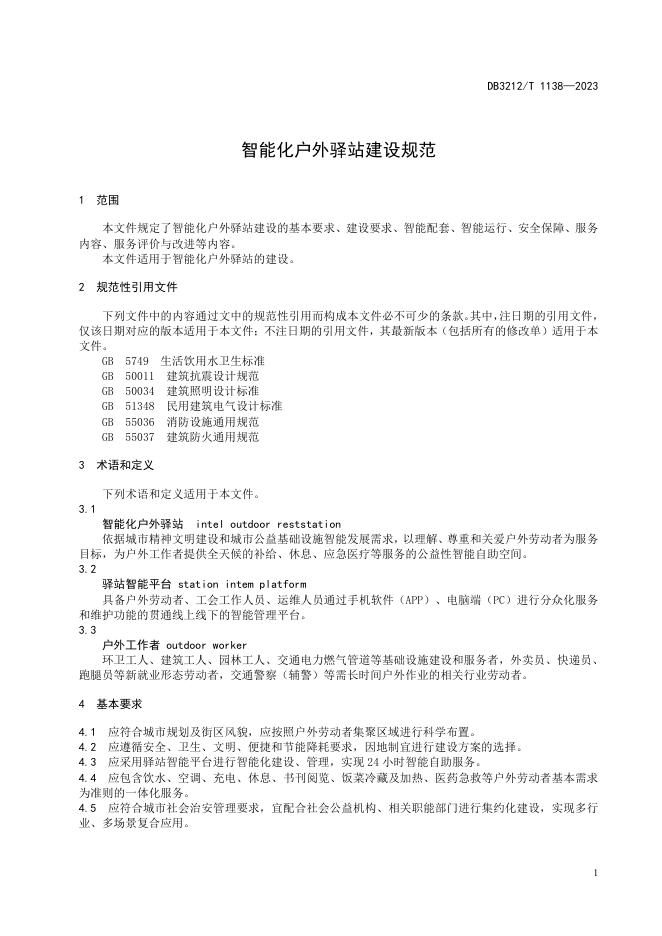 DB3212/T 1138—2023

智能化户外驿站建设规范

1 范围

本文件规定了智能化户外驿站建设的基本要求、建设要求、智能配套、智能运行、安全保障、服务内容、服务评价与改进等内容。
本文件适用于智能化户外驿站的建设。

2 规范性引用文件

下列文件中的内容通过文中的规范性引用而构成本文件必不可少的条款。其中，注日期的引用文件，仅该日期对应的版本适用于本文件；不注日期的引用文件，其最新版本（包括所有的修改单）适用于本文件。
GB 5749 生活饮用水卫生标准
GB 50011 建筑抗震设计规范
GB 50034 建筑照明设计标准
GB 51348 民用建筑电气设计标准
GB 55036 消防设施通用规范
GB 55037 建筑防火通用规范

3 术语和定义

下列术语和定义适用于本文件。
3.1
智能化户外驿站 intel outdoor reststation
依据城市精神文明建设和城市公益基础设施智能发展需求，以理解、尊重和关爱户外劳动者为服务目标，为户外工作者提供全天候的补给、休息、应急医疗等服务的公益性智能自助空间。
3.2
驿站智能平台 station intem platform
具备户外劳动者、工会工作人员、运维人员通过手机软件（APP）、电脑端（PC）进行分众化服务和维护功能的贯通线上线下的智能管理平台。
3.3
户外工作者 outdoor worker
环卫工人、建筑工人、园林工人、交通电力燃气管道等基础设施建设和服务者，外卖员、快递员、跑腿员等新就业形态劳动者，交通警察（辅警）等需长时间户外作业的相关行业劳动者。

4 基本要求

4.1 应符合城市规划及街区风貌，应按照户外劳动者集聚区域进行科学布置。
4.2 应遵循安全、卫生、文明、便捷和节能降耗要求，因地制宜进行建设方案的选择。
4.3 应采用驿站智能平台进行智能化建设、管理，实现24小时智能自助服务。
4.4 应包含饮水、空调、充电、休息、书刊阅览、饭菜冷藏及加热、医药急救等户外劳动者基本需求为准则的一体化服务。
4.5 应符合城市社会治安管理要求，宜配合社会公益机构、相关职能部门进行集约化建设，实现多行业、多场景复合应用。

1